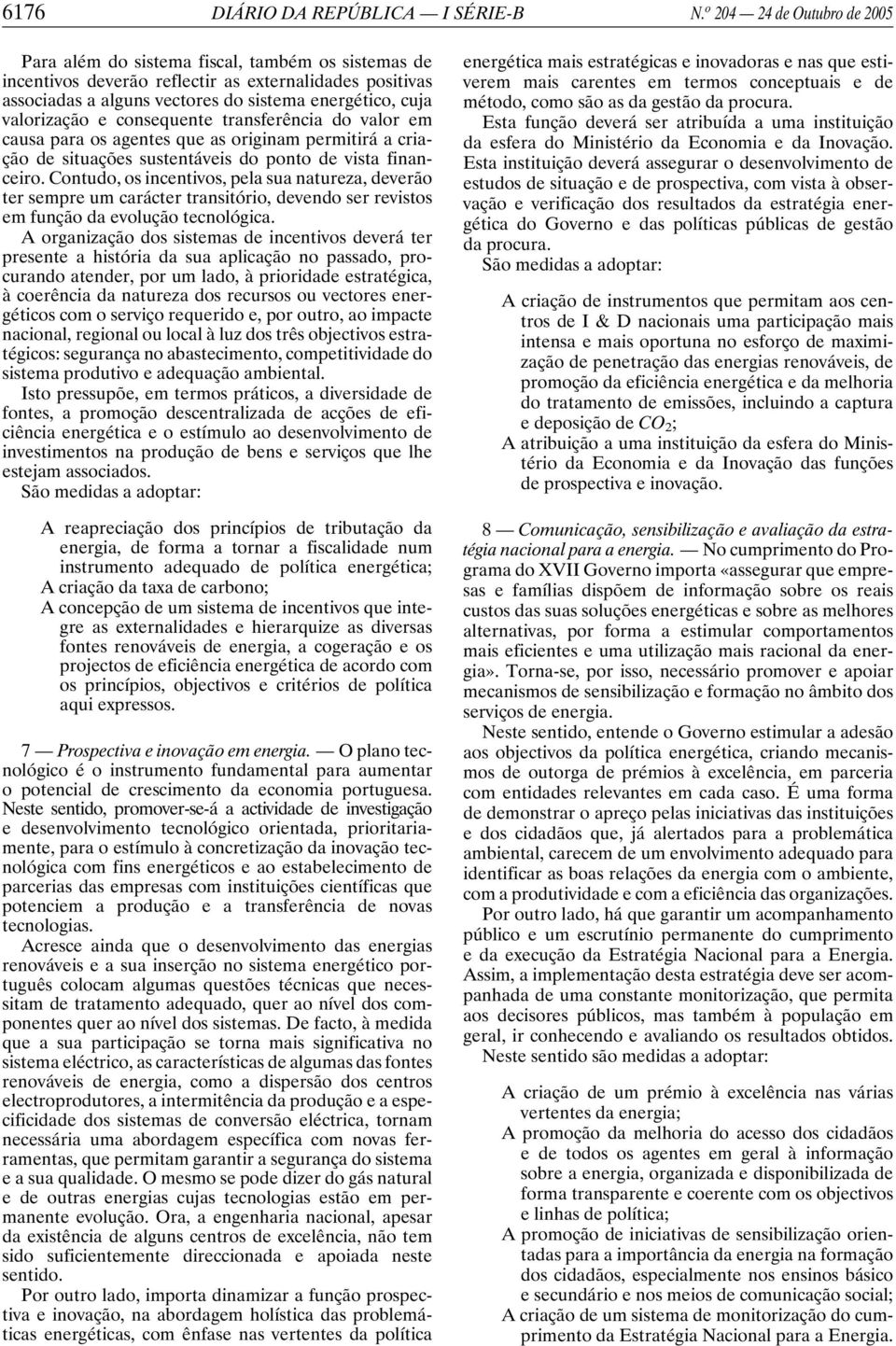 6176 DIÁRIO DA REPÚBLICA — I SÉRIE-B N.º 204 — 24 de Outubro de 2005

Para além do sistema fiscal, também os sistemas de incentivos deverão reflectir as externalidades positivas associadas a alguns vectores do sistema energético, cuja valorização e consequente transferência do valor em causa para os agentes que as originam permitirá a criação de situações sustentáveis do ponto de vista financeiro. Contudo, os incentivos, pela sua natureza, deverão ter sempre um carácter transitório, devendo ser revistos em função da evolução tecnológica.

A organização dos sistemas de incentivos deverá ter presente a história da sua aplicação no passado, procurando atender, por um lado, à prioridade estratégica, à coerência da natureza dos recursos ou vectores energéticos com o serviço requerido e, por outro, ao impacte nacional, regional ou local à luz dos três objectivos estratégicos: segurança no abastecimento, competitividade do sistema produtivo e adequação ambiental.

Isto pressupõe, em termos práticos, a diversidade de fontes, a promoção descentralizada de acções de eficiência energética e o estímulo ao desenvolvimento de investimentos na produção de bens e serviços que lhe estejam associados.

São medidas a adoptar:

A reapreciação dos princípios de tributação da energia, de forma a tornar a fiscalidade num instrumento adequado de política energética;
A criação da taxa de carbono;
A concepção de um sistema de incentivos que integre as externalidades e hierarquize as diversas fontes renováveis de energia, a cogeração e os projectos de eficiência energética de acordo com os princípios, objectivos e critérios de política aqui expressos.

7 — Prospectiva e inovação em energia. — O plano tecnológico é o instrumento fundamental para aumentar o potencial de crescimento da economia portuguesa. Neste sentido, promover-se-á a actividade de investigação e desenvolvimento tecnológico orientada, prioritariamente, para o estímulo à concretização da inovação tecnológica com fins energéticos e ao estabelecimento de parcerias das empresas com instituições científicas que potenciem a produção e a transferência de novas tecnologias.

Acresce ainda que o desenvolvimento das energias renováveis e a sua inserção no sistema energético português colocam algumas questões técnicas que necessitam de tratamento adequado, quer ao nível dos componentes quer ao nível dos sistemas. De facto, à medida que a sua participação se torna mais significativa no sistema eléctrico, as características de algumas das fontes renováveis de energia, como a dispersão dos centros electroprodutores, a intermitência da produção e a especificidade dos sistemas de conversão eléctrica, tornam necessária uma abordagem específica com novas ferramentas, que permitam garantir a segurança do sistema e a sua qualidade. O mesmo se pode dizer do gás natural e de outras energias cujas tecnologias estão em permanente evolução. Ora, a engenharia nacional, apesar da existência de alguns centros de excelência, não tem sido suficientemente direccionada e apoiada neste sentido.

Por outro lado, importa dinamizar a função prospectiva e inovação, na abordagem holística das problemáticas energéticas, com ênfase nas vertentes da política energética mais estratégicas e inovadoras e nas que estiverem mais carentes em termos conceptuais e de método, como são as da gestão da procura.

Esta função deverá ser atribuída a uma instituição da esfera do Ministério da Economia e da Inovação. Esta instituição deverá assegurar o desenvolvimento de estudos de situação e de prospectiva, com vista à observação e verificação dos resultados da estratégia energética do Governo e das políticas públicas de gestão da procura.

São medidas a adoptar:

A criação de instrumentos que permitam aos centros de I & D nacionais uma participação mais intensa e mais oportuna no esforço de maximização de penetração das energias renováveis, de promoção da eficiência energética e da melhoria do tratamento de emissões, incluindo a captura e deposição de $CO_2$;
A atribuição a uma instituição da esfera do Ministério da Economia e da Inovação das funções de prospectiva e inovação.

8 — Comunicação, sensibilização e avaliação da estratégia nacional para a energia. — No cumprimento do Programa do XVII Governo importa «assegurar que empresas e famílias dispõem de informação sobre os reais custos das suas soluções energéticas e sobre as melhores alternativas, por forma a estimular comportamentos mais eficientes e uma utilização mais racional da energia». Torna-se, por isso, necessário promover e apoiar mecanismos de sensibilização e formação no âmbito dos serviços de energia.

Neste sentido, entende o Governo estimular a adesão aos objectivos da política energética, criando mecanismos de outorga de prémios à excelência, em parceria com entidades relevantes em cada caso. É uma forma de demonstrar o apreço pelas iniciativas das instituições e dos cidadãos que, já alertados para a problemática ambiental, carecem de um envolvimento adequado para identificar as boas relações da energia com o ambiente, com a produtividade e com a eficiência das organizações.

Por outro lado, há que garantir um acompanhamento público e um escrutínio permanente do cumprimento e da execução da Estratégia Nacional para a Energia. Assim, a implementação desta estratégia deve ser acompanhada de uma constante monitorização, que permita aos decisores públicos, mas também à população em geral, ir conhecendo e avaliando os resultados obtidos.

Neste sentido são medidas a adoptar:

A criação de um prémio à excelência nas várias vertentes da energia;
A promoção da melhoria do acesso dos cidadãos e de todos os agentes em geral à informação sobre a energia, organizada e disponibilizada de forma transparente e coerente com os objectivos e linhas de política;
A promoção de iniciativas de sensibilização orientadas para a importância da energia na formação dos cidadãos, especialmente nos ensinos básico e secundário e nos meios de comunicação social;
A criação de um sistema de monitorização do cumprimento da Estratégia Nacional para a Energia.